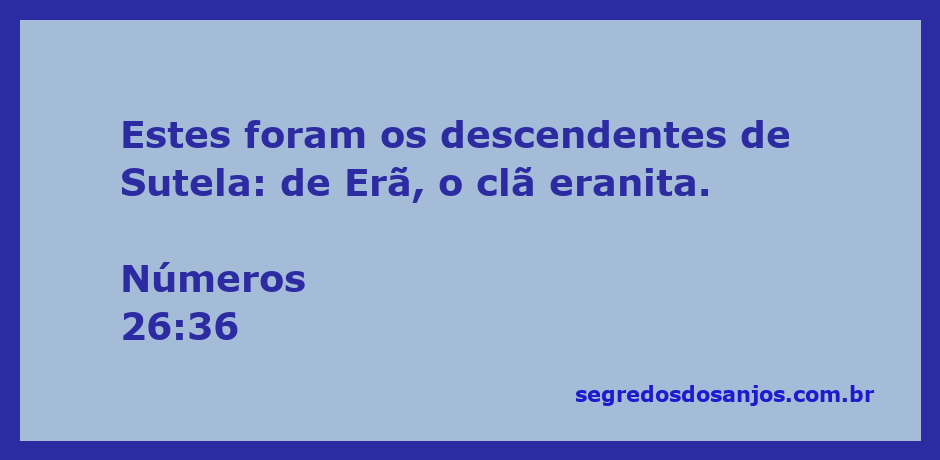 Estes foram os descendentes de Sutela: de Erã, o clã eranita.

Números
26:36

segredosdosanjos.com.br